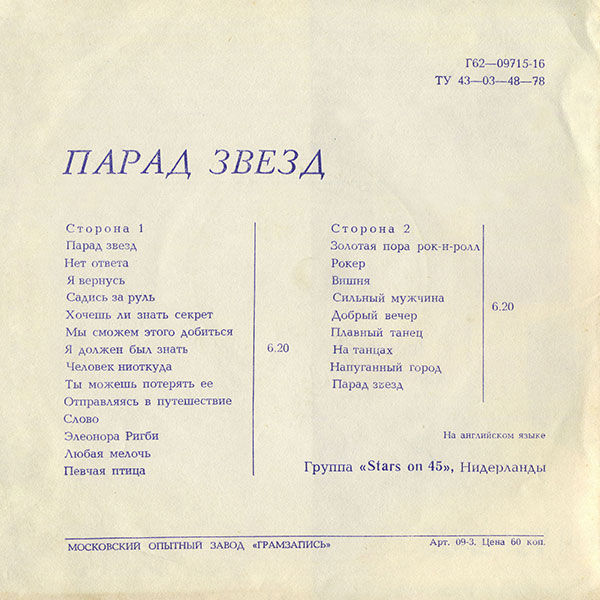 Г62—09715-16
ТУ 43—03—48—78

ПАРАД ЗВЕЗД

Сторона 1
Парад звезд
Нет ответа
Я вернусь
Садись за руль
Хочешь ли знать секрет
Мы сможем этого добиться
Я должен был знать
Человек ниоткуда
Ты можешь потерять ее
Отправляясь в путешествие
Слово
Элеонора Ригби
Любая мелочь
Певчая птица

6.20

Сторона 2
Золотая пора рок-н-ролл
Рокер
Вишня
Сильный мужчина
Добрый вечер
Плавный танец
На танцах
Напуганный город
Парад звезд

6.20

На английском языке

Группа «Stars on 45», Нидерланды

МОСКОВСКИЙ ОПЫТНЫЙ ЗАВОД «ГРАМЗАПИСЬ»

Арт. 09-3. Цена 60 коп.